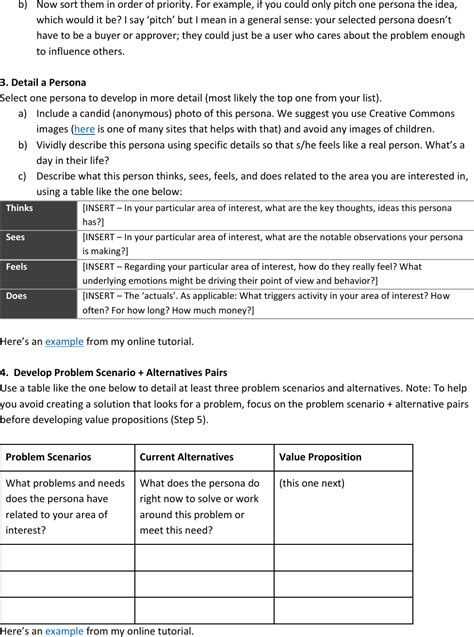 b) Now sort them in order of priority. For example, if you could only pitch one persona the idea, which would it be? I say 'pitch' but I mean in a general sense: your selected persona doesn't have to be a buyer or approver; they could just be a user who cares about the problem enough to influence others.

3. Detail a Persona
Select one persona to develop in more detail (most likely the top one from your list).
a) Include a candid (anonymous) photo of this persona. We suggest you use Creative Commons images (here is one of many sites that helps with that) and avoid any images of children.
b) Vividly describe this persona using specific details so that s/he feels like a real person. What's a day in their life?
c) Describe what this person thinks, sees, feels, and does related to the area you are interested in, using a table like the one below:

| Thinks | [INSERT – In your particular area of interest, what are the key thoughts, ideas this persona has?] |
|---|---|
| Sees | [INSERT – In your particular area of interest, what are the notable observations your persona is making?] |
| Feels | [INSERT – Regarding your particular area of interest, how do they really feel? What underlying emotions might be driving their point of view and behavior?] |
| Does | [INSERT – The 'actuals'. As applicable: What triggers activity in your area of interest? How often? For how long? How much money?] |

Here's an example from my online tutorial.

4. Develop Problem Scenario + Alternatives Pairs
Use a table like the one below to detail at least three problem scenarios and alternatives. Note: To help you avoid creating a solution that looks for a problem, focus on the problem scenario + alternative pairs before developing value propositions (Step 5).

| Problem Scenarios | Current Alternatives | Value Proposition |
|---|---|---|
| What problems and needs does the persona have related to your area of interest? | What does the persona do right now to solve or work around this problem or meet this need? | (this one next) |
| | | |
| | | |
| | | |

Here's an example from my online tutorial.